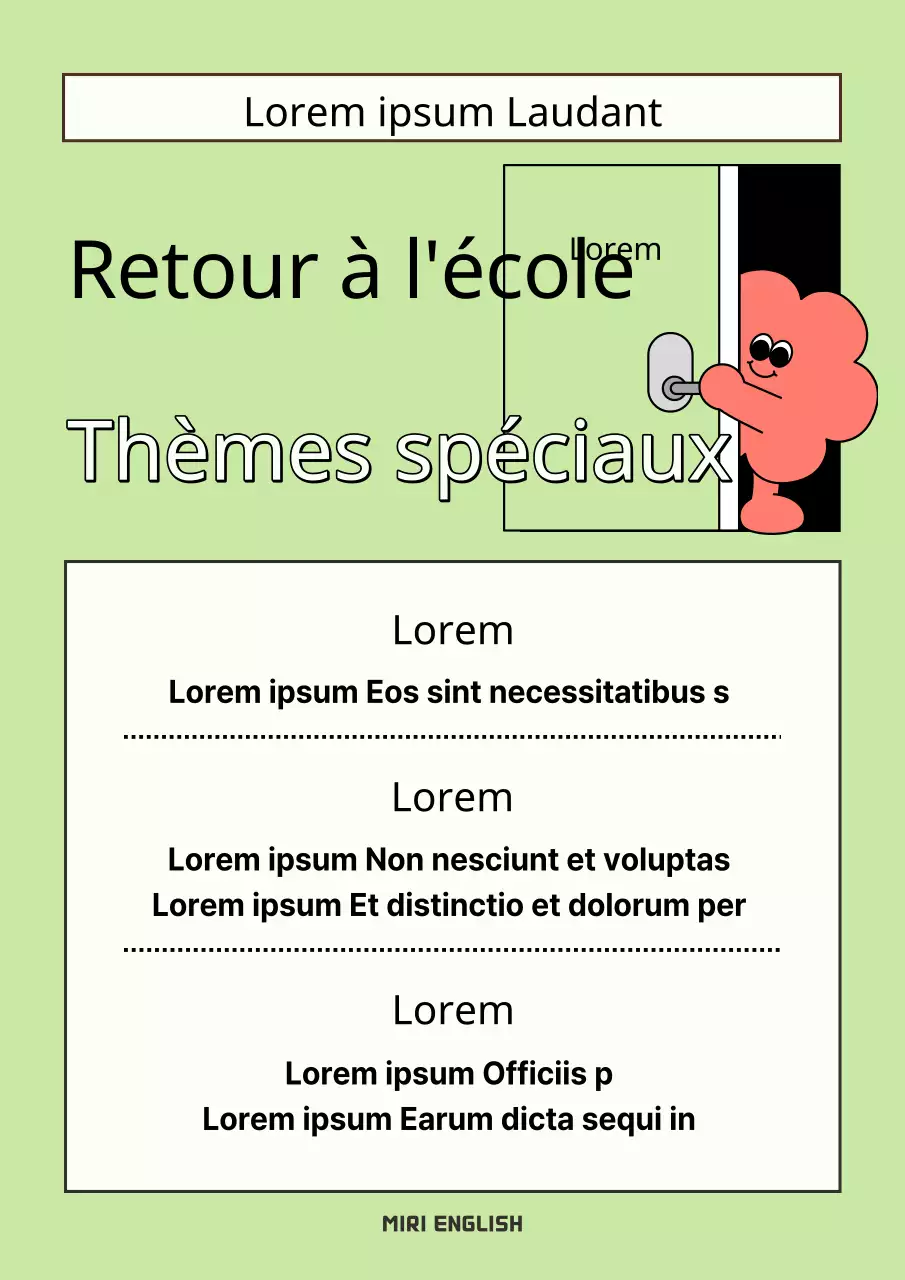 Lorem ipsum Laudant

Retour à l'école

lorem

Thèmes spéciaux

Lorem

Lorem ipsum Eos sint necessitatibus s

Lorem

Lorem ipsum Non nesciunt et voluptas
Lorem ipsum Et distinctio et dolorum per

Lorem

Lorem ipsum Officiis p
Lorem ipsum Earum dicta sequi in

MIRI ENGLISH